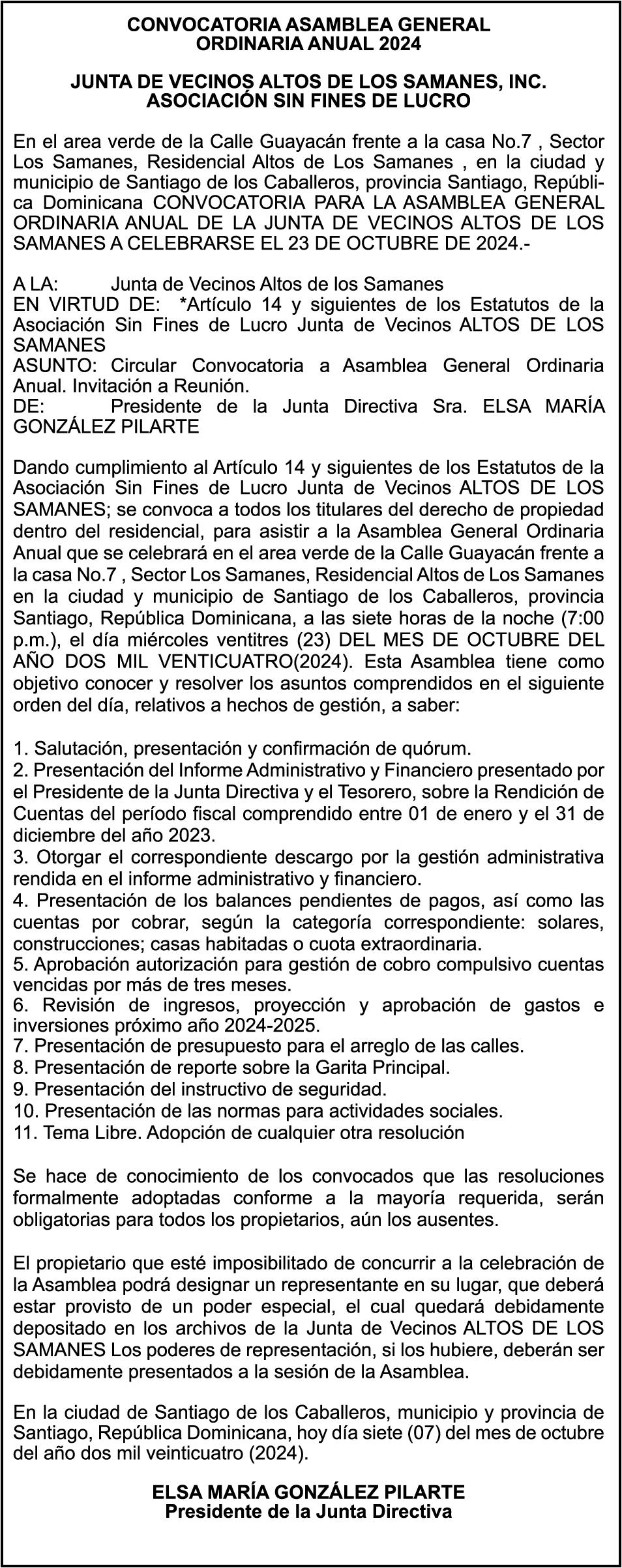 CONVOCATORIA ASAMBLEA GENERAL
ORDINARIA ANUAL 2024

JUNTA DE VECINOS ALTOS DE LOS SAMANES, INC.
ASOCIACIÓN SIN FINES DE LUCRO

En el area verde de la Calle Guayacán frente a la casa No.7 , Sector Los Samanes, Residencial Altos de Los Samanes , en la ciudad y municipio de Santiago de los Caballeros, provincia Santiago, República Dominicana CONVOCATORIA PARA LA ASAMBLEA GENERAL ORDINARIA ANUAL DE LA JUNTA DE VECINOS ALTOS DE LOS SAMANES A CELEBRARSE EL 23 DE OCTUBRE DE 2024.-

A LA: Junta de Vecinos Altos de los Samanes
EN VIRTUD DE: *Artículo 14 y siguientes de los Estatutos de la Asociación Sin Fines de Lucro Junta de Vecinos ALTOS DE LOS SAMANES
ASUNTO: Circular Convocatoria a Asamblea General Ordinaria Anual. Invitación a Reunión.
DE: Presidente de la Junta Directiva Sra. ELSA MARÍA GONZÁLEZ PILARTE

Dando cumplimiento al Artículo 14 y siguientes de los Estatutos de la Asociación Sin Fines de Lucro Junta de Vecinos ALTOS DE LOS SAMANES; se convoca a todos los titulares del derecho de propiedad dentro del residencial, para asistir a la Asamblea General Ordinaria Anual que se celebrará en el area verde de la Calle Guayacán frente a la casa No.7 , Sector Los Samanes, Residencial Altos de Los Samanes en la ciudad y municipio de Santiago de los Caballeros, provincia Santiago, República Dominicana, a las siete horas de la noche (7:00 p.m.), el día miércoles ventitres (23) DEL MES DE OCTUBRE DEL AÑO DOS MIL VENTICUATRO(2024). Esta Asamblea tiene como objetivo conocer y resolver los asuntos comprendidos en el siguiente orden del día, relativos a hechos de gestión, a saber:

1. Salutación, presentación y confirmación de quórum.
2. Presentación del Informe Administrativo y Financiero presentado por el Presidente de la Junta Directiva y el Tesorero, sobre la Rendición de Cuentas del período fiscal comprendido entre 01 de enero y el 31 de diciembre del año 2023.
3. Otorgar el correspondiente descargo por la gestión administrativa rendida en el informe administrativo y financiero.
4. Presentación de los balances pendientes de pagos, así como las cuentas por cobrar, según la categoría correspondiente: solares, construcciones; casas habitadas o cuota extraordinaria.
5. Aprobación autorización para gestión de cobro compulsivo cuentas vencidas por más de tres meses.
6. Revisión de ingresos, proyección y aprobación de gastos e inversiones próximo año 2024-2025.
7. Presentación de presupuesto para el arreglo de las calles.
8. Presentación de reporte sobre la Garita Principal.
9. Presentación del instructivo de seguridad.
10. Presentación de las normas para actividades sociales.
11. Tema Libre. Adopción de cualquier otra resolución

Se hace de conocimiento de los convocados que las resoluciones formalmente adoptadas conforme a la mayoría requerida, serán obligatorias para todos los propietarios, aún los ausentes.

El propietario que esté imposibilitado de concurrir a la celebración de la Asamblea podrá designar un representante en su lugar, que deberá estar provisto de un poder especial, el cual quedará debidamente depositado en los archivos de la Junta de Vecinos ALTOS DE LOS SAMANES Los poderes de representación, si los hubiere, deberán ser debidamente presentados a la sesión de la Asamblea.

En la ciudad de Santiago de los Caballeros, municipio y provincia de Santiago, República Dominicana, hoy día siete (07) del mes de octubre del año dos mil veinticuatro (2024).

ELSA MARÍA GONZÁLEZ PILARTE
Presidente de la Junta Directiva